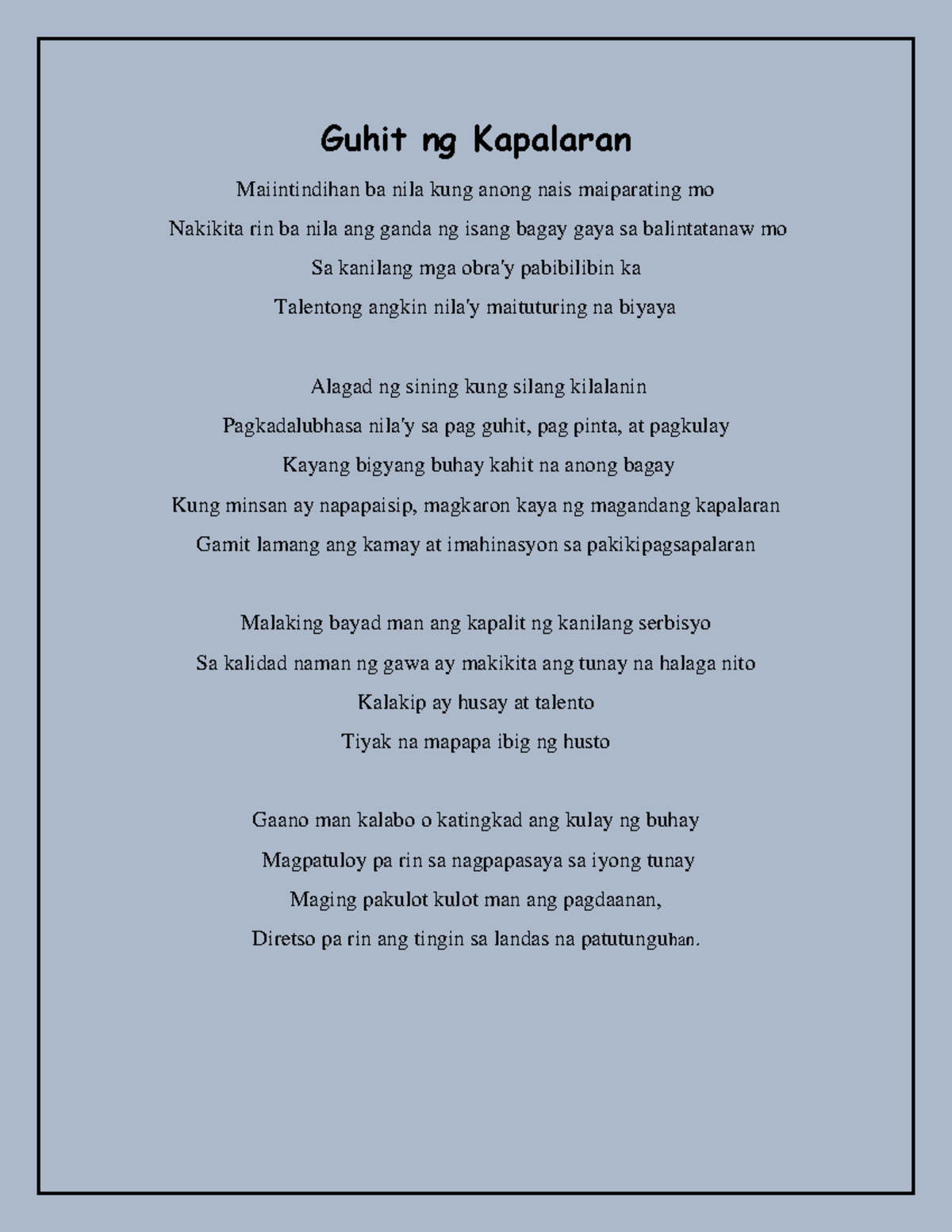 Guhit ng Kapalaran

Maiintindihan ba nila kung anong nais maiparating mo
Nakikita rin ba nila ang ganda ng isang bagay gaya sa balintatanaw mo
Sa kanilang mga obra'y pabibilibin ka
Talentong angkin nila'y maituturing na biyaya

Alagad ng sining kung silang kilalanin
Pagkadalubhasa nila'y sa pag guhit, pag pinta, at pagkulay
Kayang bigyang buhay kahit na anong bagay
Kung minsan ay napapaisip, magkaron kaya ng magandang kapalaran
Gamit lamang ang kamay at imahinasyon sa pakikipagsapalaran

Malaking bayad man ang kapalit ng kanilang serbisyo
Sa kalidad naman ng gawa ay makikita ang tunay na halaga nito
Kalakip ay husay at talento
Tiyak na mapapa ibig ng husto

Gaano man kalabo o katingkad ang kulay ng buhay
Magpatuloy pa rin sa nagpapasaya sa iyong tunay
Maging pakulot kulot man ang pagdaanan,
Diretso pa rin ang tingin sa landas na patutunguhan.